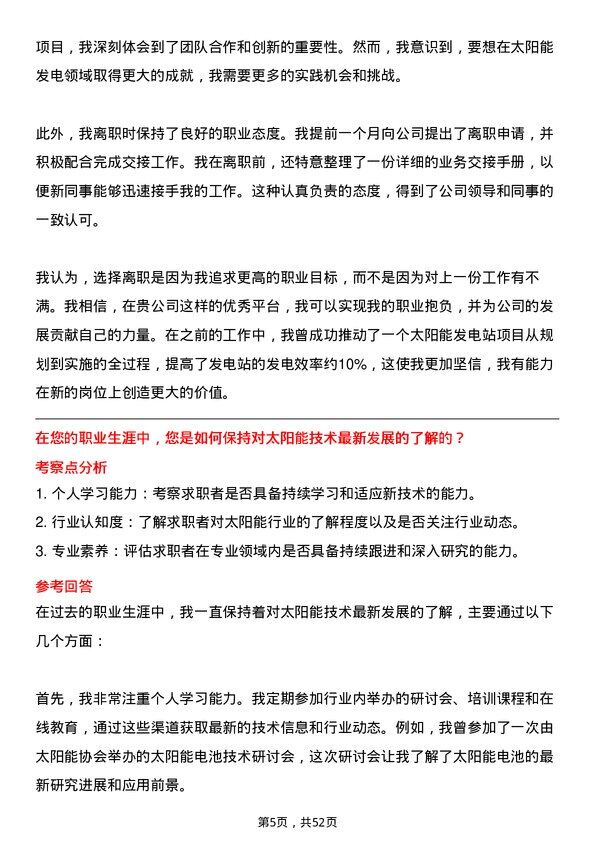 项目，我深刻体会到了团队合作和创新的重要性。然而，我意识到，要想在太阳能发电领域取得更大的成就，我需要更多的实践机会和挑战。

此外，我离职时保持了良好的职业态度。我提前一个月向公司提出了离职申请，并积极配合完成交接工作。我在离职前，还特意整理了一份详细的业务交接手册，以便新同事能够迅速接手我的工作。这种认真负责的态度，得到了公司领导和同事的一致认可。

我认为，选择离职是因为我追求更高的职业目标，而不是因为对上一份工作有不满。我相信，在贵公司这样的优秀平台，我可以实现我的职业抱负，并为公司的发展贡献自己的力量。在之前的工作中，我曾成功推动了一个太阳能发电站项目从规划到实施的全过程，提高了发电站的发电效率约10%，这使我更加坚信，我有能力在新的岗位上创造更大的价值。

在您的职业生涯中，您是如何保持对太阳能技术最新发展的了解的？

考察点分析

1. 个人学习能力：考察求职者是否具备持续学习和适应新技术的能力。
2. 行业认知度：了解求职者对太阳能行业的了解程度以及是否关注行业动态。
3. 专业素养：评估求职者在专业领域内是否具备持续跟进和深入研究的能力。

参考回答

在过去的职业生涯中，我一直保持着对太阳能技术最新发展的了解，主要通过以下几个方面：

首先，我非常注重个人学习能力。我定期参加行业内举办的研讨会、培训课程和在线教育，通过这些渠道获取最新的技术信息和行业动态。例如，我曾参加了一次由太阳能协会举办的太阳能电池技术研讨会，这次研讨会让我了解了太阳能电池的最新研究进展和应用前景。

第5页，共52页